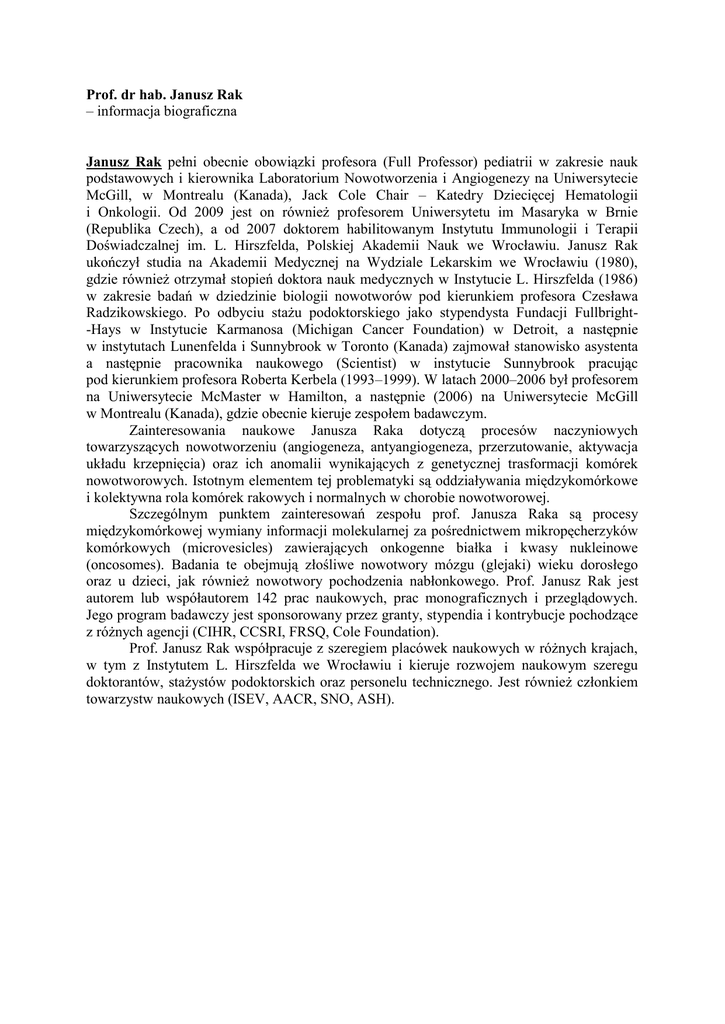 Prof. dr hab. Janusz Rak
– informacja biograficzna

Janusz Rak pełni obecnie obowiązki profesora (Full Professor) pediatrii w zakresie nauk podstawowych i kierownika Laboratorium Nowotworzenia i Angiogenezy na Uniwersytecie McGill, w Montrealu (Kanada), Jack Cole Chair – Katedry Dziecięcej Hematologii i Onkologii. Od 2009 jest on również profesorem Uniwersytetu im Masaryka w Brnie (Republika Czech), a od 2007 doktorem habilitowanym Instytutu Immunologii i Terapii Doświadczalnej im. L. Hirszfelda, Polskiej Akademii Nauk we Wrocławiu. Janusz Rak ukończył studia na Akademii Medycznej na Wydziale Lekarskim we Wrocławiu (1980), gdzie również otrzymał stopień doktora nauk medycznych w Instytucie L. Hirszfelda (1986) w zakresie badań w dziedzinie biologii nowotworów pod kierunkiem profesora Czesława Radzikowskiego. Po odbyciu stażu podoktorskiego jako stypendysta Fundacji Fullbright--Hays w Instytucie Karmanosa (Michigan Cancer Foundation) w Detroit, a następnie w instytutach Lunenfelda i Sunnybrook w Toronto (Kanada) zajmował stanowisko asystenta a następnie pracownika naukowego (Scientist) w instytucie Sunnybrook pracując pod kierunkiem profesora Roberta Kerbela (1993–1999). W latach 2000–2006 był profesorem na Uniwersytecie McMaster w Hamilton, a następnie (2006) na Uniwersytecie McGill w Montrealu (Kanada), gdzie obecnie kieruje zespołem badawczym.

Zainteresowania naukowe Janusza Raka dotyczą procesów naczyniowych towarzyszących nowotworzeniu (angiogeneza, antyangiogeneza, przerzutowanie, aktywacja układu krzepnięcia) oraz ich anomalii wynikających z genetycznej trasformacji komórek nowotworowych. Istotnym elementem tej problematyki są oddziaływania międzykomórkowe i kolektywna rola komórek rakowych i normalnych w chorobie nowotworowej.

Szczególnym punktem zainteresowań zespołu prof. Janusza Raka są procesy międzykomórkowej wymiany informacji molekularnej za pośrednictwem mikropęcherzyków komórkowych (microvesicles) zawierających onkogenne białka i kwasy nukleinowe (oncosomes). Badania te obejmują złośliwe nowotwory mózgu (glejaki) wieku dorosłego oraz u dzieci, jak również nowotwory pochodzenia nabłonkowego. Prof. Janusz Rak jest autorem lub współautorem 142 prac naukowych, prac monograficznych i przeglądowych. Jego program badawczy jest sponsorowany przez granty, stypendia i kontrybucje pochodzące z różnych agencji (CIHR, CCSRI, FRSQ, Cole Foundation).

Prof. Janusz Rak współpracuje z szeregiem placówek naukowych w różnych krajach, w tym z Instytutem L. Hirszfelda we Wrocławiu i kieruje rozwojem naukowym szeregu doktorantów, stażystów podoktorskich oraz personelu technicznego. Jest również członkiem towarzystw naukowych (ISEV, AACR, SNO, ASH).